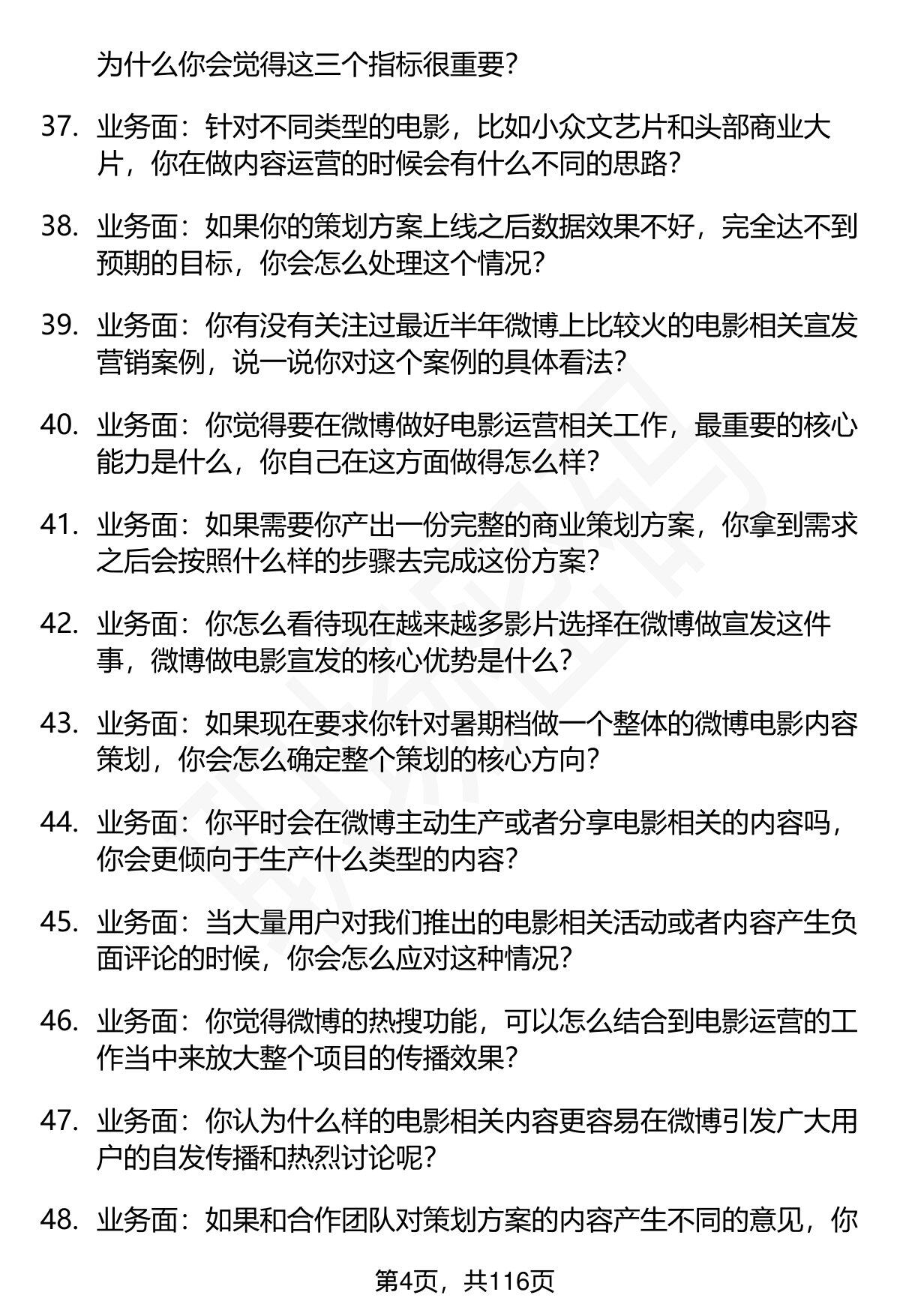 为什么你会觉得这三个指标很重要？

37. 业务面：针对不同类型的电影，比如小众文艺片和头部商业大片，你在做内容运营的时候会有什么不同的思路？

38. 业务面：如果你的策划方案上线之后数据效果不好，完全达不到预期的目标，你会怎么处理这个情况？

39. 业务面：你有没有关注过最近半年微博上比较火的电影相关宣发营销案例，说一说你对这个案例的具体看法？

40. 业务面：你觉得要在微博做好电影运营相关工作，最重要的核心能力是什么，你自己在这方面做得怎么样？

41. 业务面：如果需要你产出一份完整的商业策划方案，你拿到需求之后会按照什么样的步骤去完成这份方案？

42. 业务面：你怎么看待现在越来越多影片选择在微博做宣发这件事，微博做电影宣发的核心优势是什么？

43. 业务面：如果现在要求你针对暑期档做一个整体的微博电影内容策划，你会怎么确定整个策划的核心方向？

44. 业务面：你平时会在微博主动生产或者分享电影相关的内容吗，你会更倾向于生产什么类型的内容？

45. 业务面：当大量用户对我们推出的电影相关活动或者内容产生负面评论的时候，你会怎么应对这种情况？

46. 业务面：你觉得微博的热搜功能，可以怎么结合到电影运营的工作当中来放大整个项目的传播效果？

47. 业务面：你认为什么样的电影相关内容更容易在微博引发广大用户的自发传播和热烈讨论呢？

48. 业务面：如果和合作团队对策划方案的内容产生不同的意见，你

第4页，共116页